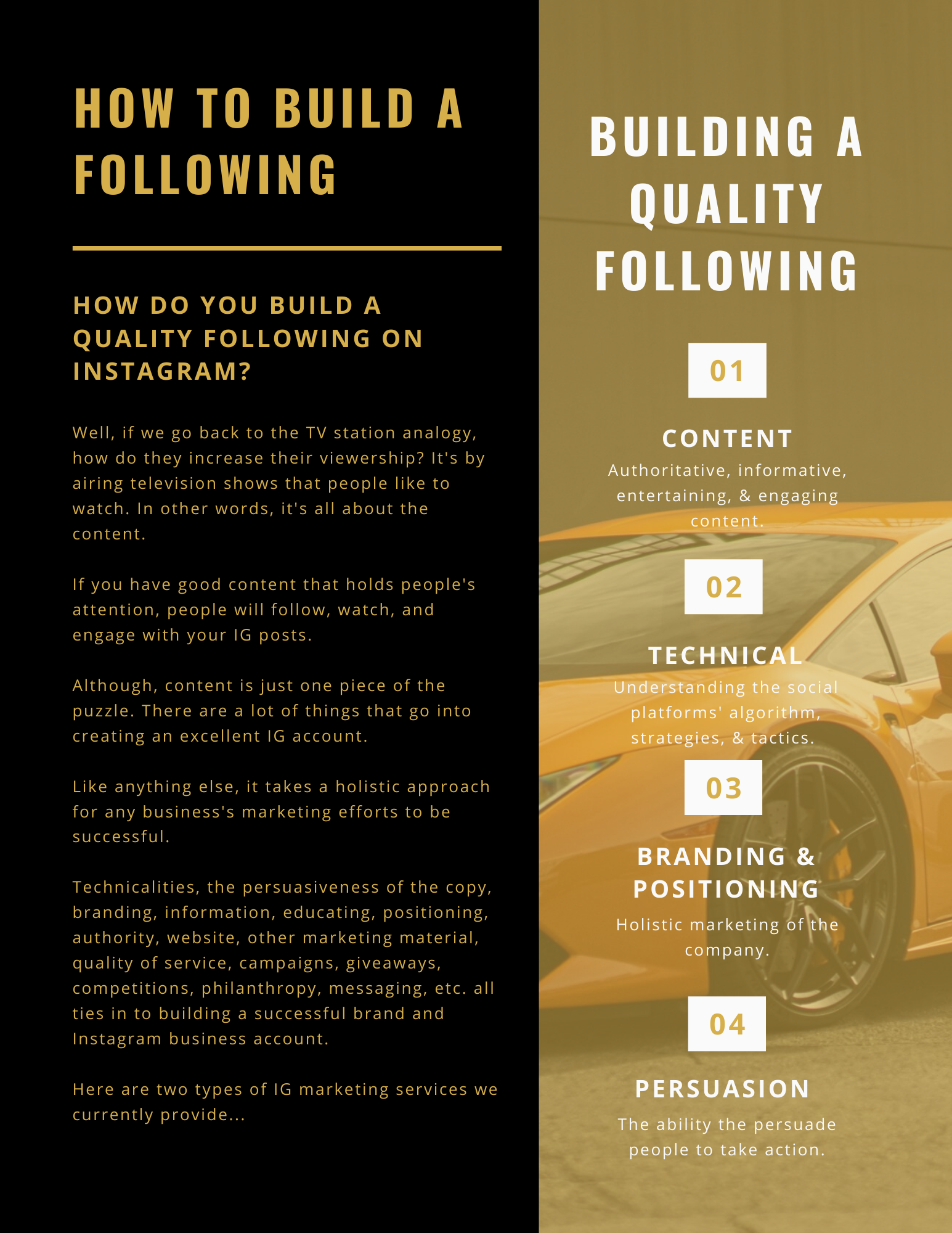 HOW TO BUILD A FOLLOWING

HOW DO YOU BUILD A QUALITY FOLLOWING ON INSTAGRAM?

Well, if we go back to the TV station analogy, how do they increase their viewership? It's by airing television shows that people like to watch. In other words, it's all about the content.

If you have good content that holds people's attention, people will follow, watch, and engage with your IG posts.

Although, content is just one piece of the puzzle. There are a lot of things that go into creating an excellent IG account.

Like anything else, it takes a holistic approach for any business's marketing efforts to be successful.

Technicalities, the persuasiveness of the copy, branding, information, educating, positioning, authority, website, other marketing material, quality of service, campaigns, giveaways, competitions, philanthropy, messaging, etc. all ties in to building a successful brand and Instagram business account.

Here are two types of IG marketing services we currently provide...

BUILDING A QUALITY FOLLOWING

01

CONTENT

Authoritative, informative, entertaining, & engaging content.

02

TECHNICAL

Understanding the social platforms' algorithm, strategies, & tactics.

03

BRANDING & POSITIONING

Holistic marketing of the company.

04

PERSUASION

The ability the persuade people to take action.